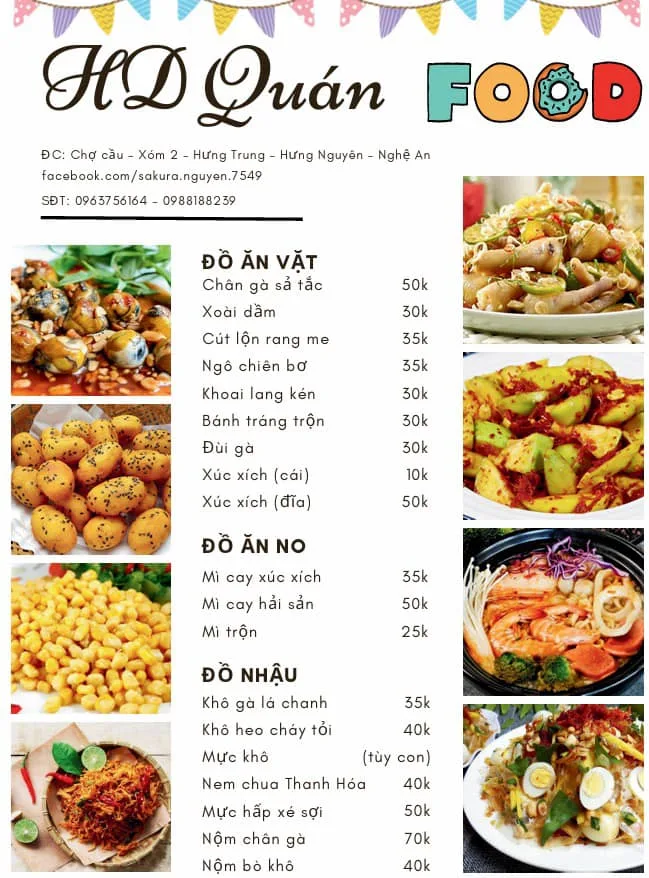 HD Quán FOOD

ĐC: Chợ cầu - Xóm 2 - Hưng Trung - Hưng Nguyên - Nghệ An
facebook.com/sakura.nguyen.7549
SĐT: 0963756164 - 0988188239

ĐỒ ĂN VẶT
Chân gà sả tắc 50k
Xoài dầm 30k
Cút lộn rang me 35k
Ngô chiên bơ 35k
Khoai lang kén 30k
Bánh tráng trộn 30k
Đùi gà 30k
Xúc xích (cái) 10k
Xúc xích (đĩa) 50k

ĐỒ ĂN NO
Mì cay xúc xích 35k
Mì cay hải sản 50k
Mì trộn 25k

ĐỒ NHẬU
Khô gà lá chanh 35k
Khô heo cháy tỏi 40k
Mực khô (tùy con)
Nem chua Thanh Hóa 40k
Mực hấp xé sợi 50k
Nộm chân gà 70k
Nộm bò khô 40k